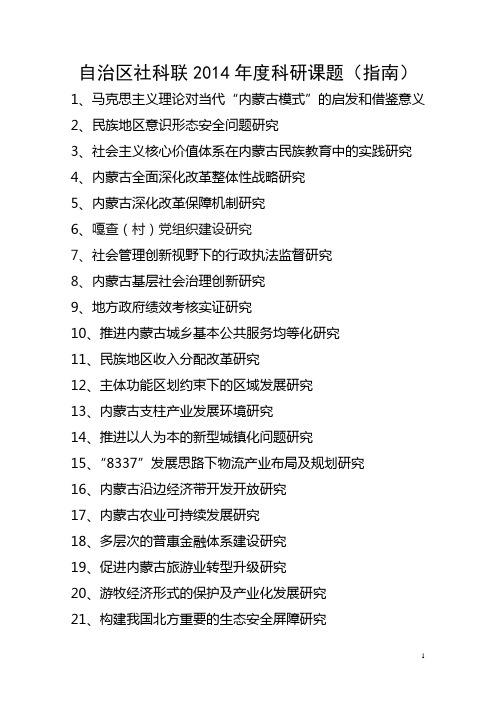 自治区社科联 2014 年度科研课题（指南）

1、马克思主义理论对当代“内蒙古模式”的启发和借鉴意义

2、民族地区意识形态安全问题研究

3、社会主义核心价值体系在内蒙古民族教育中的实践研究

4、内蒙古全面深化改革整体性战略研究

5、内蒙古深化改革保障机制研究

6、嘎查（村）党组织建设研究

7、社会管理创新视野下的行政执法监督研究

8、内蒙古基层社会治理创新研究

9、地方政府绩效考核实证研究

10、推进内蒙古城乡基本公共服务均等化研究

11、民族地区收入分配改革研究

12、主体功能区划约束下的区域发展研究

13、内蒙古支柱产业发展环境研究

14、推进以人为本的新型城镇化问题研究

15、“8337”发展思路下物流产业布局及规划研究

16、内蒙古沿边经济带开发开放研究

17、内蒙古农业可持续发展研究

18、多层次的普惠金融体系建设研究

19、促进内蒙古旅游业转型升级研究

20、游牧经济形式的保护及产业化发展研究

21、构建我国北方重要的生态安全屏障研究

1